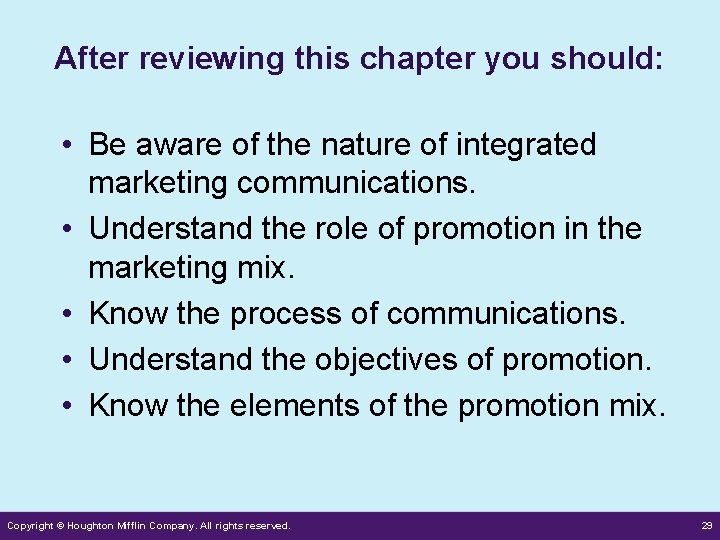 After reviewing this chapter you should:

• Be aware of the nature of integrated marketing communications.
• Understand the role of promotion in the marketing mix.
• Know the process of communications.
• Understand the objectives of promotion.
• Know the elements of the promotion mix.

Copyright © Houghton Mifflin Company. All rights reserved.

29